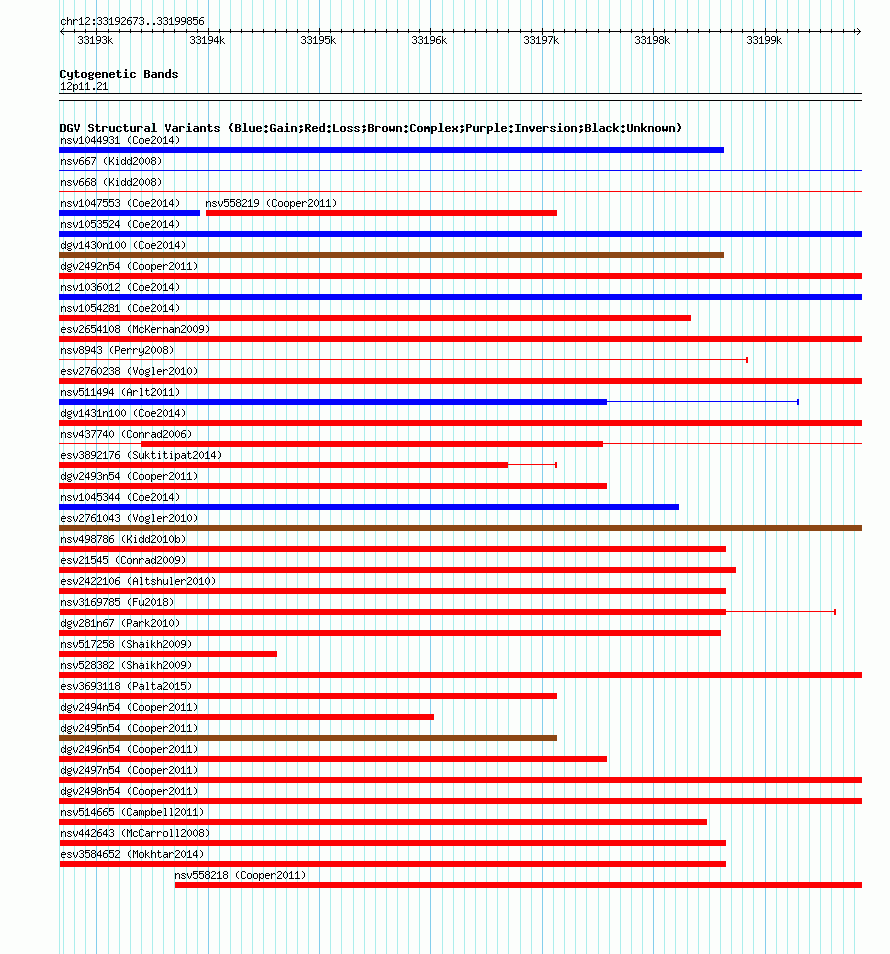 chr12:33192673..33199856

33193k 33194k 33195k 33196k 33197k 33198k 33199k

Cytogenetic Bands
12p11.21

DGV Structural Variants (Blue:Gain;Red:Loss;Brown:Complex;Purple:Inversion;Black:Unknown)
nsv1044931 (Coe2014)
nsv667 (Kidd2008)
nsv668 (Kidd2008)
nsv1047553 (Coe2014)
nsv558219 (Cooper2011)
nsv1053524 (Coe2014)
dgv1430n100 (Coe2014)
dgv2492n54 (Cooper2011)
nsv1036012 (Coe2014)
nsv1054281 (Coe2014)
esv2654108 (McKernan2009)
nsv8943 (Perry2008)
esv2760238 (Vogler2010)
nsv511494 (Arlt2011)
dgv1431n100 (Coe2014)
nsv437740 (Conrad2006)
esv3892176 (Suktitipat2014)
dgv2493n54 (Cooper2011)
nsv1045344 (Coe2014)
esv2761043 (Vogler2010)
nsv498786 (Kidd2010b)
esv21545 (Conrad2009)
esv2422106 (Altshuler2010)
nsv3169785 (Fu2018)
dgv281n67 (Park2010)
nsv517258 (Shaikh2009)
nsv528382 (Shaikh2009)
esv3693118 (Palta2015)
dgv2494n54 (Cooper2011)
dgv2495n54 (Cooper2011)
dgv2496n54 (Cooper2011)
dgv2497n54 (Cooper2011)
dgv2498n54 (Cooper2011)
nsv514665 (Campbell2011)
nsv442643 (McCarroll2008)
esv3584652 (Mokhtar2014)
nsv558218 (Cooper2011)